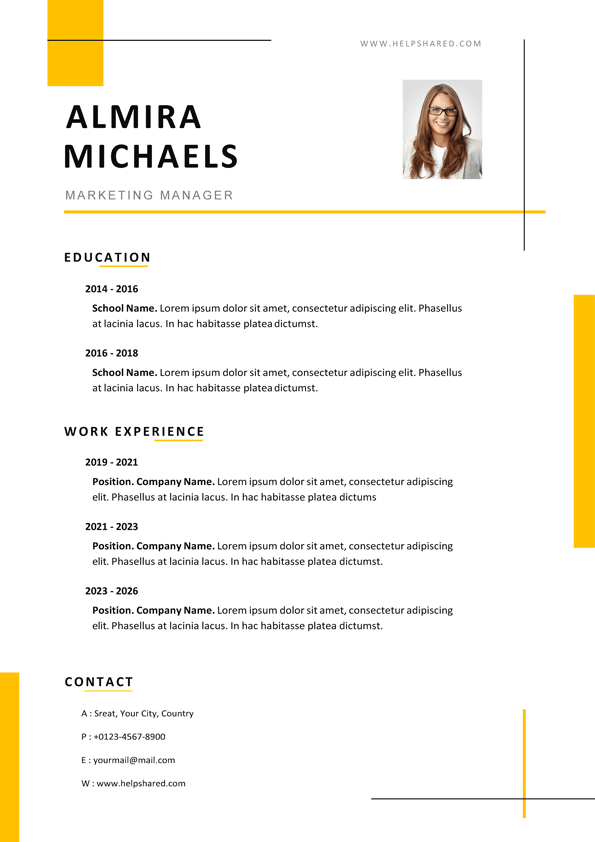 WWW.HELPSHARED.COM

ALMIRA
MICHAELS

MARKETING MANAGER

EDUCATION

2014 - 2016

School Name. Lorem ipsum dolor sit amet, consectetur adipiscing elit. Phasellus at lacinia lacus. In hac habitasse platea dictumst.

2016 - 2018

School Name. Lorem ipsum dolor sit amet, consectetur adipiscing elit. Phasellus at lacinia lacus. In hac habitasse platea dictumst.

WORK EXPERIENCE

2019 - 2021

Position. Company Name. Lorem ipsum dolor sit amet, consectetur adipiscing elit. Phasellus at lacinia lacus. In hac habitasse platea dictums

2021 - 2023

Position. Company Name. Lorem ipsum dolor sit amet, consectetur adipiscing elit. Phasellus at lacinia lacus. In hac habitasse platea dictumst.

2023 - 2026

Position. Company Name. Lorem ipsum dolor sit amet, consectetur adipiscing elit. Phasellus at lacinia lacus. In hac habitasse platea dictumst.

CONTACT

A : Sreat, Your City, Country

P : +0123-4567-8900

E : yourmail@mail.com

W : www.helpshared.com